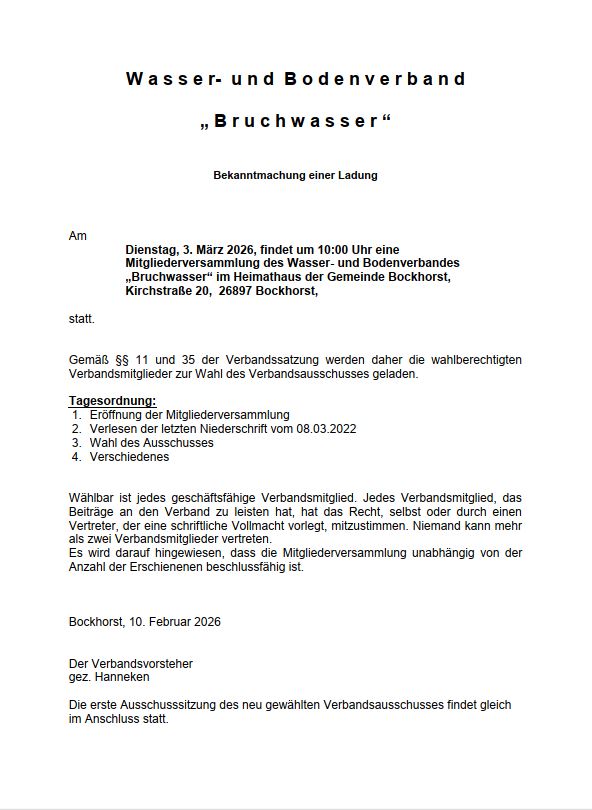 Wasser- und Bodenverband

„Bruchwasser“

Bekanntmachung einer Ladung

Am

Dienstag, 3. März 2026, findet um 10:00 Uhr eine Mitgliederversammlung des Wasser- und Bodenverbandes „Bruchwasser“ im Heimathaus der Gemeinde Bockhorst, Kirchstraße 20, 26897 Bockhorst,

statt.

Gemäß §§ 11 und 35 der Verbandssatzung werden daher die wahlberechtigten Verbandsmitglieder zur Wahl des Verbandsausschusses geladen.

Tagesordnung:
1. Eröffnung der Mitgliederversammlung
2. Verlesen der letzten Niederschrift vom 08.03.2022
3. Wahl des Ausschusses
4. Verschiedenes

Wählbar ist jedes geschäftsfähige Verbandsmitglied. Jedes Verbandsmitglied, das Beiträge an den Verband zu leisten hat, hat das Recht, selbst oder durch einen Vertreter, der eine schriftliche Vollmacht vorlegt, mitzustimmen. Niemand kann mehr als zwei Verbandsmitglieder vertreten.
Es wird darauf hingewiesen, dass die Mitgliederversammlung unabhängig von der Anzahl der Erschienenen beschlussfähig ist.

Bockhorst, 10. Februar 2026

Der Verbandsvorsteher
gez. Hanneken

Die erste Ausschusssitzung des neu gewählten Verbandsausschusses findet gleich im Anschluss statt.